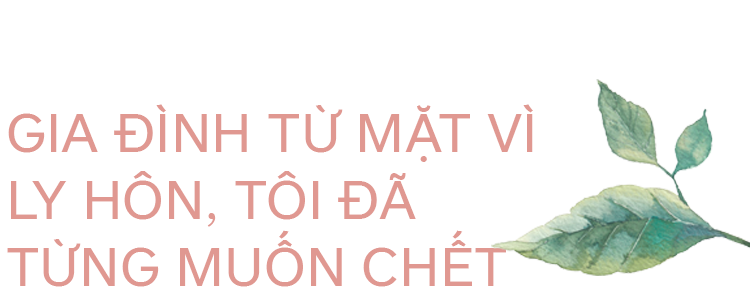 GIA ĐÌNH TỪ MẶT VÌ LY HÔN, TÔI ĐÃ TỪNG MUỐN CHẾT